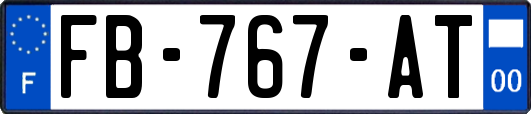 F
FB-767-AT
00